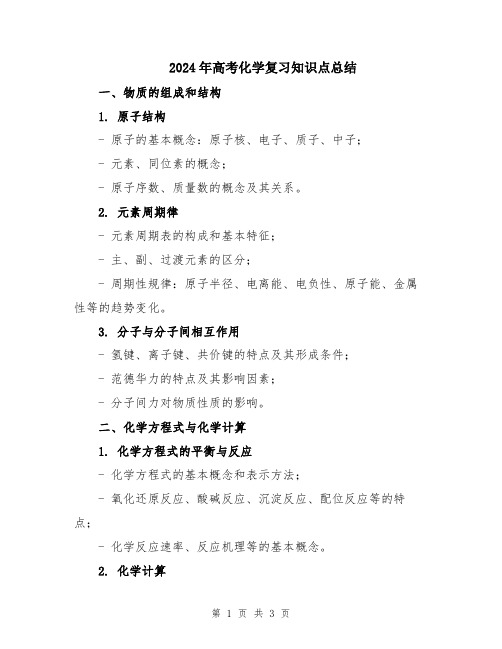 2024年高考化学复习知识点总结

一、物质的组成和结构

1. 原子结构

- 原子的基本概念：原子核、电子、质子、中子；

- 元素、同位素的概念；

- 原子序数、质量数的概念及其关系。

2. 元素周期律

- 元素周期表的构成和基本特征；

- 主、副、过渡元素的区分；

- 周期性规律：原子半径、电离能、电负性、原子能、金属性等的趋势变化。

3. 分子与分子间相互作用

- 氢键、离子键、共价键的特点及其形成条件；

- 范德华力的特点及其影响因素；

- 分子间力对物质性质的影响。

二、化学方程式与化学计算

1. 化学方程式的平衡与反应

- 化学方程式的基本概念和表示方法；

- 氧化还原反应、酸碱反应、沉淀反应、配位反应等的特点；

- 化学反应速率、反应机理等的基本概念。

2. 化学计算

第 1 页 共 3 页